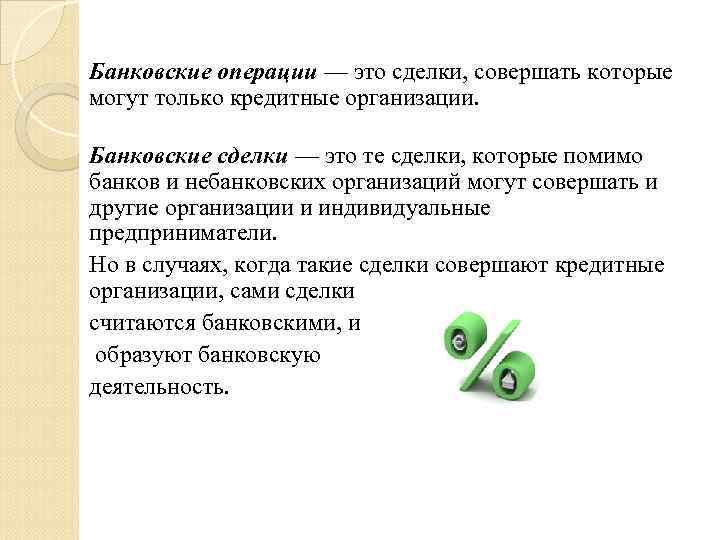 Банковские операции — это сделки, совершать которые могут только кредитные организации.

Банковские сделки — это те сделки, которые помимо банков и небанковских организаций могут совершать и другие организации и индивидуальные предприниматели.

Но в случаях, когда такие сделки совершают кредитные организации, сами сделки

считаются банковскими, и

образуют банковскую

деятельность.